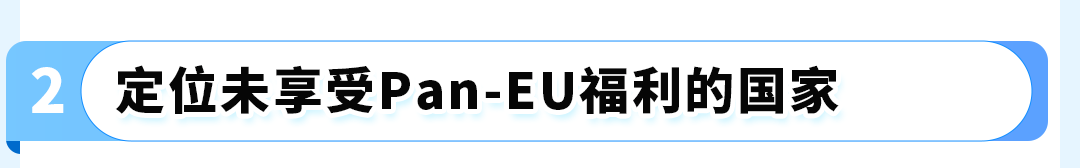 2 定位未享受Pan-EU福利的国家